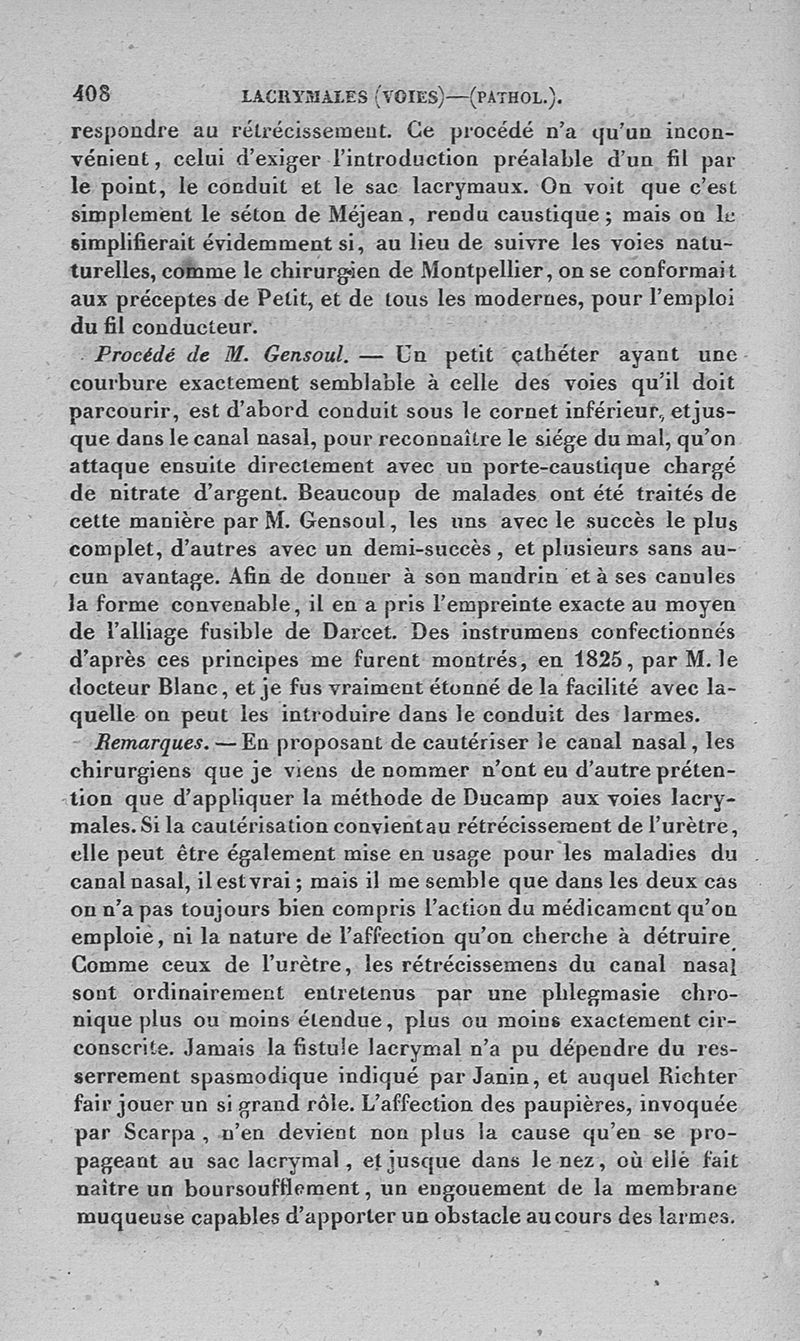 408 LACRYMALES (VOIES)—(PATHOL.).

respondre au rétrécissement. Ce procédé n'a qu'un inconvénient, celui d'exiger l'introduction préalable d'un fil par le point, le conduit et le sac lacrymaux. On voit que c'est simplement le séton de Méjean, rendu caustique; mais on le simplifierait évidemment si, au lieu de suivre les voies naturelles, comme le chirurgien de Montpellier, on se conformait aux préceptes de Petit, et de tous les modernes, pour l'emploi du fil conducteur.

Procédé de M. Gensoul. — Un petit cathéter ayant une courbure exactement semblable à celle des voies qu'il doit parcourir, est d'abord conduit sous le cornet inférieur, et jusque dans le canal nasal, pour reconnaître le siége du mal, qu'on attaque ensuite directement avec un porte-caustique chargé de nitrate d'argent. Beaucoup de malades ont été traités de cette manière par M. Gensoul, les uns avec le succès le plus complet, d'autres avec un demi-succès, et plusieurs sans aucun avantage. Afin de donner à son mandrin et à ses canules la forme convenable, il en a pris l'empreinte exacte au moyen de l'alliage fusible de Darcet. Des instrumens confectionnés d'après ces principes me furent montrés, en 1825, par M. le docteur Blanc, et je fus vraiment étonné de la facilité avec laquelle on peut les introduire dans le conduit des larmes.

Remarques. — En proposant de cautériser le canal nasal, les chirurgiens que je viens de nommer n'ont eu d'autre prétention que d'appliquer la méthode de Ducamp aux voies lacrymales. Si la cautérisation convient au rétrécissement de l'urètre, elle peut être également mise en usage pour les maladies du canal nasal, il est vrai; mais il me semble que dans les deux cas on n'a pas toujours bien compris l'action du médicament qu'on emploie, ni la nature de l'affection qu'on cherche à détruire. Comme ceux de l'urètre, les rétrécissemens du canal nasal sont ordinairement entretenus par une phlegmasie chronique plus ou moins étendue, plus ou moins exactement circonscrite. Jamais la fistule lacrymal n'a pu dépendre du resserrement spasmodique indiqué par Janin, et auquel Richter fair jouer un si grand rôle. L'affection des paupières, invoquée par Scarpa, n'en devient non plus la cause qu'en se propageant au sac lacrymal, et jusque dans le nez, où elle fait naître un boursoufflement, un engouement de la membrane muqueuse capables d'apporter un obstacle au cours des larmes.